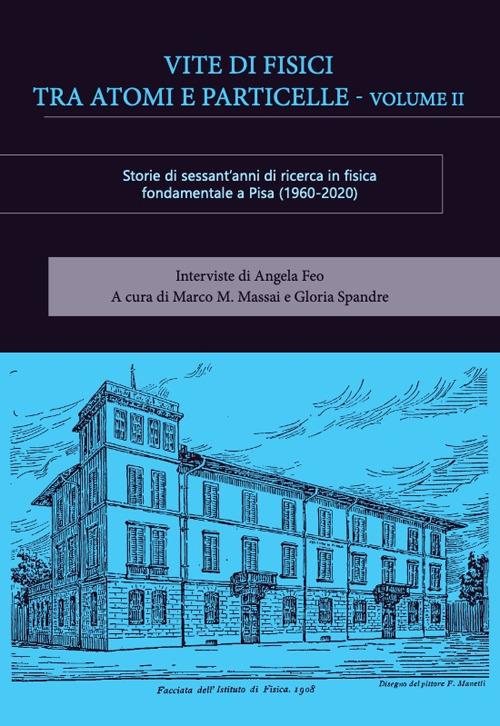 VITE DI FISICI
TRA ATOMI E PARTICELLE - VOLUME II

Storie di sessant'anni di ricerca in fisica fondamentale a Pisa (1960-2020)

Interviste di Angela Feo
A cura di Marco M. Massai e Gloria Spandre

Facciata dell' Istituto di Fisica. 1908

Disegno del pittore F. Manetti